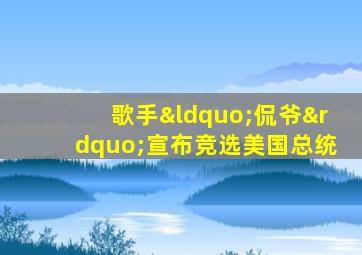 歌手&ldquo;侃爷&rdquo;宣布竞选美国总统